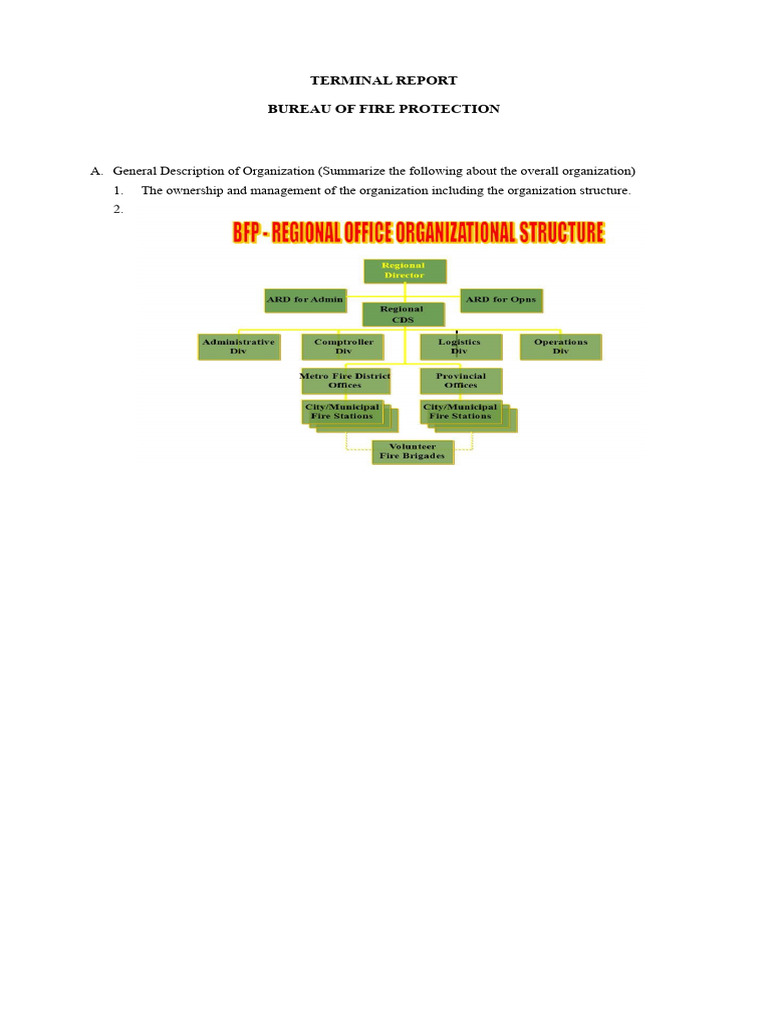 TERMINAL REPORT

BUREAU OF FIRE PROTECTION

A. General Description of Organization (Summarize the following about the overall organization)

1. The ownership and management of the organization including the organization structure.

2.

BFP - REGIONAL OFFICE ORGANIZATIONAL STRUCTURE

Regional Director

ARD for Admin

ARD for Opns

Regional CDS

Administrative Div

Comptroller Div

Logistics Div

Operations Div

Metro Fire District Offices

Provincial Offices

City/Municipal Fire Stations

City/Municipal Fire Stations

Volunteer Fire Brigades